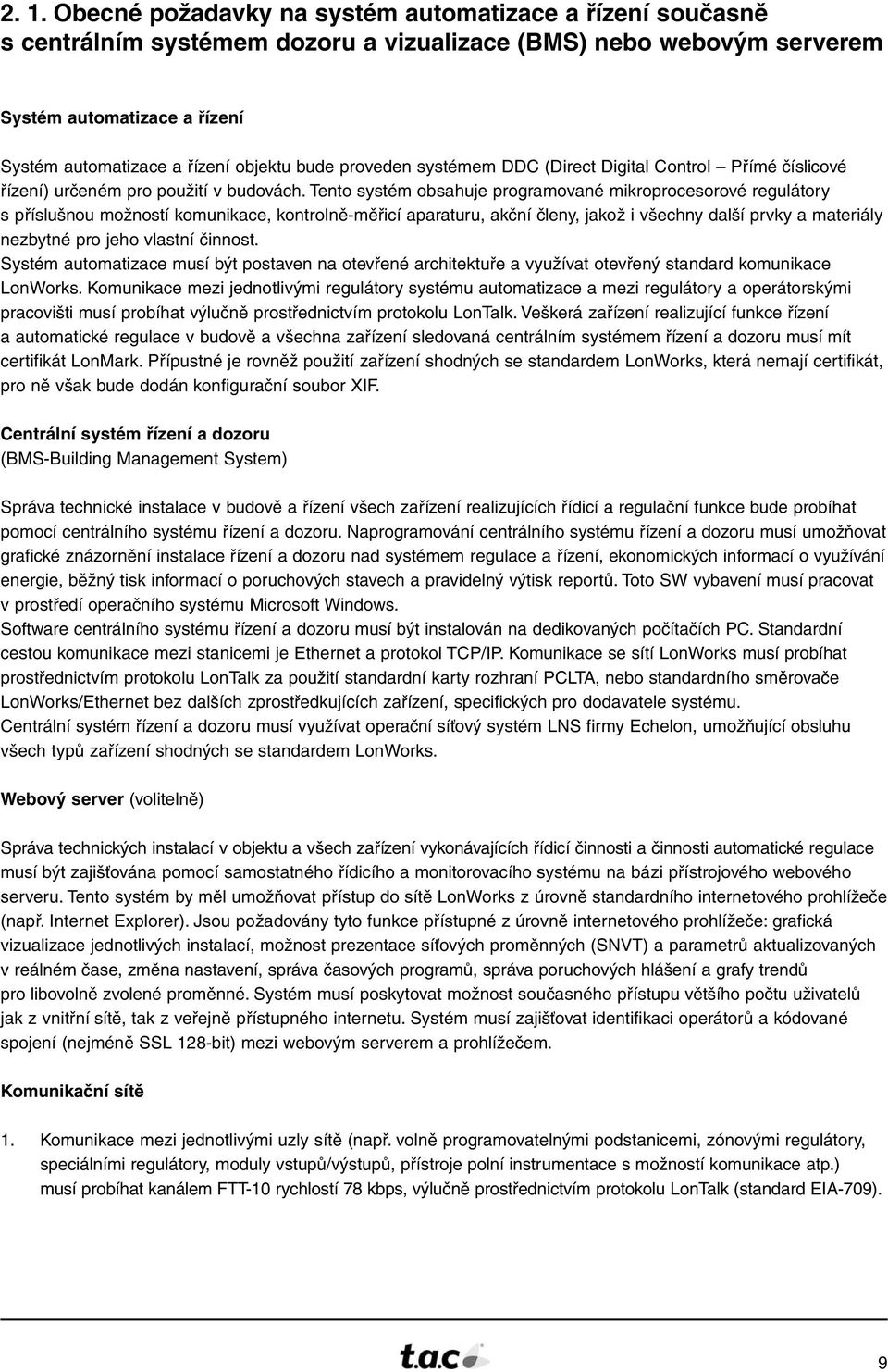 2. 1. Obecné požadavky na systém automatizace a řízení současně s centrálním systémem dozoru a vizualizace (BMS) nebo webovým serverem

Systém automatizace a řízení

Systém automatizace a řízení objektu bude proveden systémem DDC (Direct Digital Control – Přímé číslicové řízení) určeném pro použití v budovách. Tento systém obsahuje programované mikroprocesorové regulátory s příslušnou možností komunikace, kontrolně-měřicí aparaturu, akční členy, jakož i všechny další prvky a materiály nezbytné pro jeho vlastní činnost.
Systém automatizace musí být postaven na otevřené architektuře a využívat otevřený standard komunikace LonWorks. Komunikace mezi jednotlivými regulátory systému automatizace a mezi regulátory a operátorskými pracovišti musí probíhat výlučně prostřednictvím protokolu LonTalk. Veškerá zařízení realizující funkce řízení a automatické regulace v budově a všechna zařízení sledovaná centrálním systémem řízení a dozoru musí mít certifikát LonMark. Přípustné je rovněž použití zařízení shodných se standardem LonWorks, která nemají certifikát, pro ně však bude dodán konfigurační soubor XIF.

Centrální systém řízení a dozoru
(BMS-Building Management System)

Správa technické instalace v budově a řízení všech zařízení realizujících řídicí a regulační funkce bude probíhat pomocí centrálního systému řízení a dozoru. Naprogramování centrálního systému řízení a dozoru musí umožňovat grafické znázornění instalace řízení a dozoru nad systémem regulace a řízení, ekonomických informací o využívání energie, běžný tisk informací o poruchových stavech a pravidelný výtisk reportů. Toto SW vybavení musí pracovat v prostředí operačního systému Microsoft Windows.
Software centrálního systému řízení a dozoru musí být instalován na dedikovaných počítačích PC. Standardní cestou komunikace mezi stanicemi je Ethernet a protokol TCP/IP. Komunikace se sítí LonWorks musí probíhat prostřednictvím protokolu LonTalk za použití standardní karty rozhraní PCLTA, nebo standardního směrovače LonWorks/Ethernet bez dalších zprostředkujících zařízení, specifických pro dodavatele systému.
Centrální systém řízení a dozoru musí využívat operační síťový systém LNS firmy Echelon, umožňující obsluhu všech typů zařízení shodných se standardem LonWorks.

Webový server (volitelně)

Správa technických instalací v objektu a všech zařízení vykonávajících řídicí činnosti a činnosti automatické regulace musí být zajišťována pomocí samostatného řídicího a monitorovacího systému na bázi přístrojového webového serveru. Tento systém by měl umožňovat přístup do sítě LonWorks z úrovně standardního internetového prohlížeče (např. Internet Explorer). Jsou požadovány tyto funkce přístupné z úrovně internetového prohlížeče: grafická vizualizace jednotlivých instalací, možnost prezentace síťových proměnných (SNVT) a parametrů aktualizovaných v reálném čase, změna nastavení, správa časových programů, správa poruchových hlášení a grafy trendů pro libovolně zvolené proměnné. Systém musí poskytovat možnost současného přístupu většího počtu uživatelů jak z vnitřní sítě, tak z veřejně přístupného internetu. Systém musí zajišťovat identifikaci operátorů a kódované spojení (nejméně SSL 128-bit) mezi webovým serverem a prohlížečem.

Komunikační sítě

1. Komunikace mezi jednotlivými uzly sítě (např. volně programovatelnými podstanicemi, zónovými regulátory, speciálními regulátory, moduly vstupů/výstupů, přístroje polní instrumentace s možností komunikace atp.) musí probíhat kanálem FTT-10 rychlostí 78 kbps, výlučně prostřednictvím protokolu LonTalk (standard EIA-709).

t.a.c

9